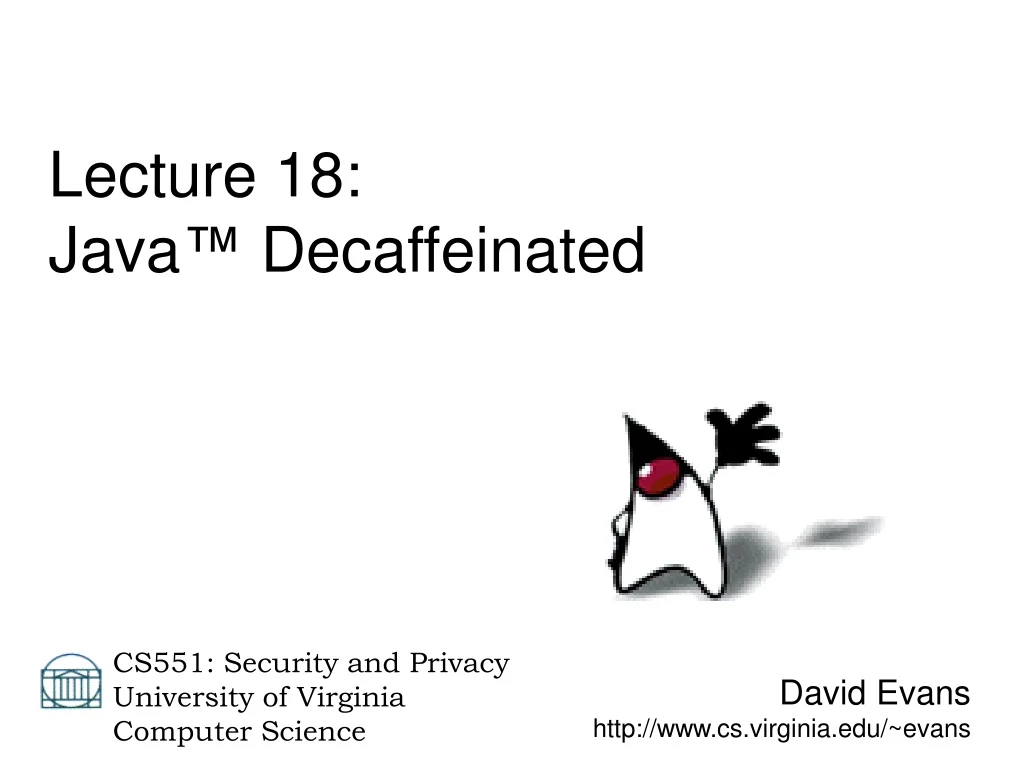 Lecture 18:
Java™ Decaffeinated

CS551: Security and Privacy
University of Virginia
Computer Science

David Evans
http://www.cs.virginia.edu/~evans